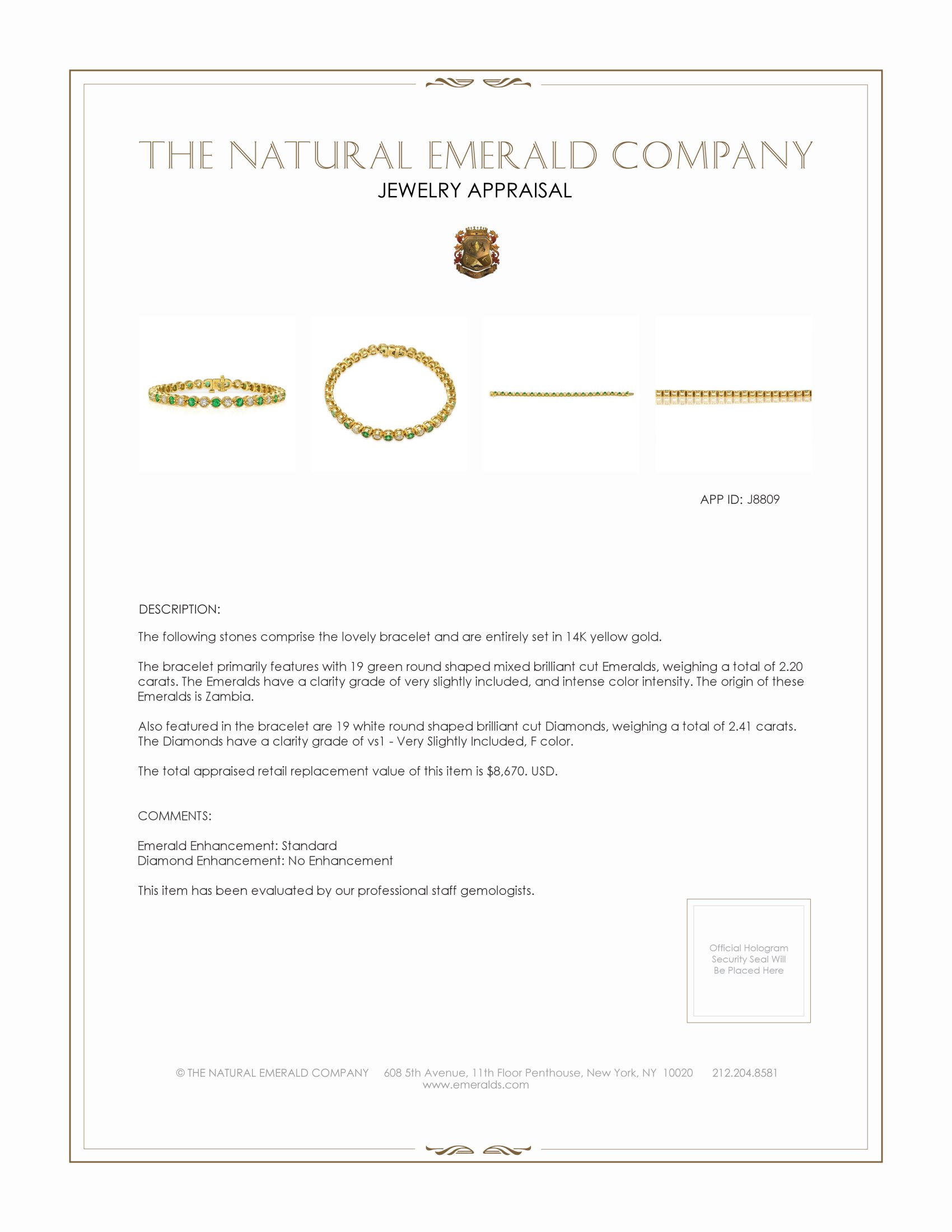 THE NATURAL EMERALD COMPANY
JEWELRY APPRAISAL

APP ID: J8809

DESCRIPTION:

The following stones comprise the lovely bracelet and are entirely set in 14K yellow gold.

The bracelet primarily features with 19 green round shaped mixed brilliant cut Emeralds, weighing a total of 2.20 carats. The Emeralds have a clarity grade of very slightly included, and intense color intensity. The origin of these Emeralds is Zambia.

Also featured in the bracelet are 19 white round shaped brilliant cut Diamonds, weighing a total of 2.41 carats. The Diamonds have a clarity grade of vs1 - Very Slightly Included, F color.

The total appraised retail replacement value of this item is $8,670. USD.

COMMENTS:

Emerald Enhancement: Standard
Diamond Enhancement: No Enhancement

This item has been evaluated by our professional staff gemologists.

Official Hologram Security Seal Will Be Placed Here

© THE NATURAL EMERALD COMPANY 608 5th Avenue, 11th Floor Penthouse, New York, NY 10020 212.204.8581
www.emeralds.com